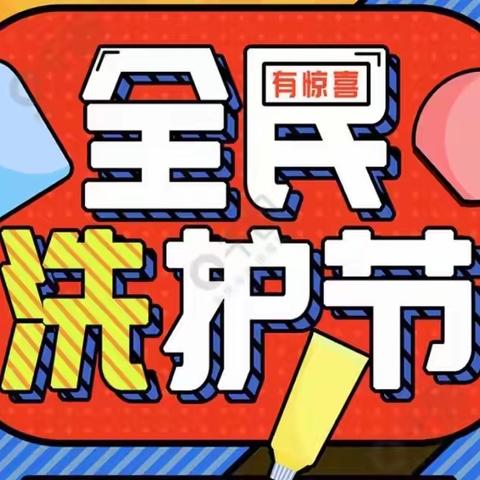 全民
有惊喜
洗护节